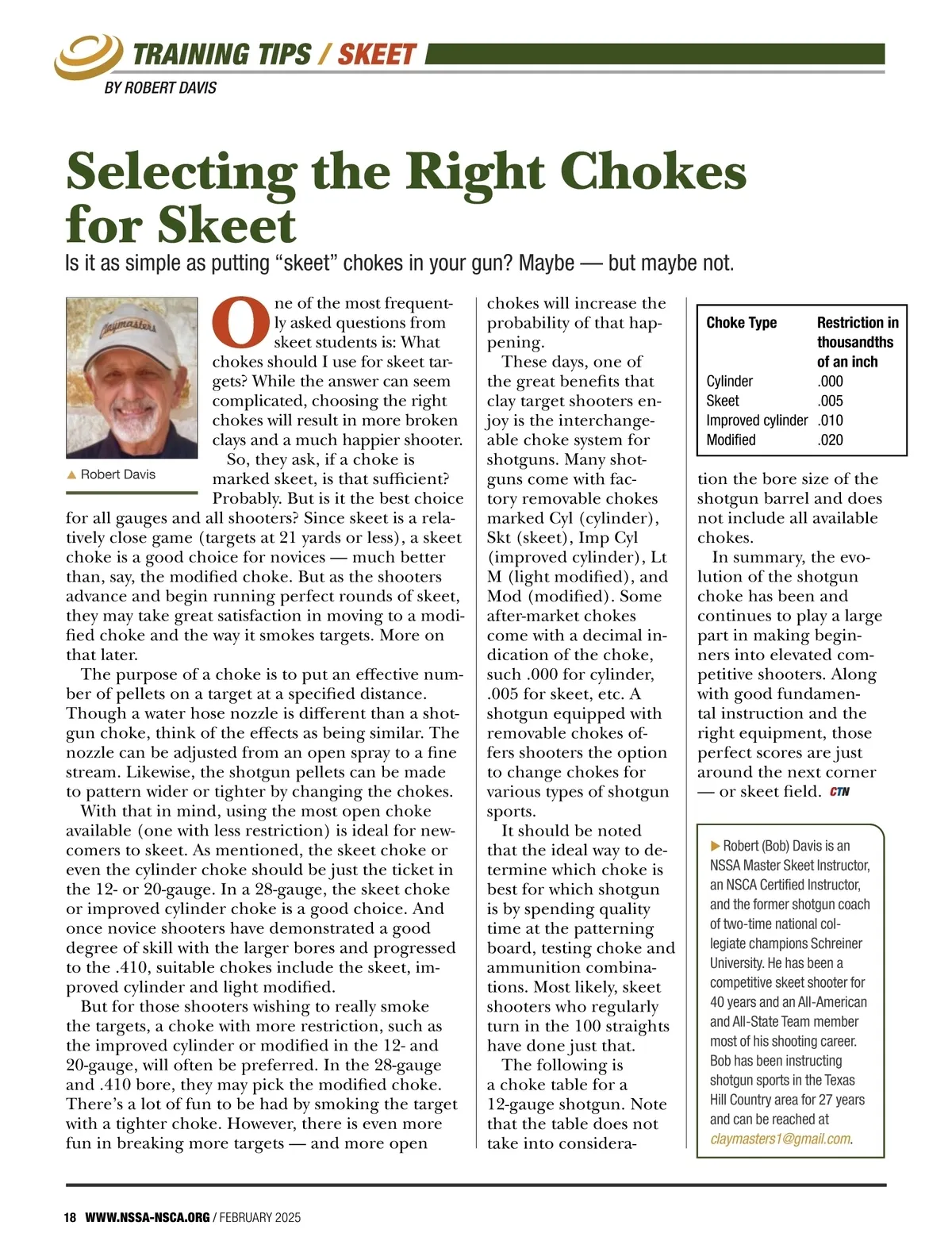 TRAINING TIPS / SKEET
BY ROBERT DAVIS

Selecting the Right Chokes for Skeet

Is it as simple as putting “skeet” chokes in your gun? Maybe — but maybe not.

Claymasters

▲ Robert Davis

One of the most frequently asked questions from skeet students is: What chokes should I use for skeet targets? While the answer can seem complicated, choosing the right chokes will result in more broken clays and a much happier shooter.

So, they ask, if a choke is marked skeet, is that sufficient? Probably. But is it the best choice for all gauges and all shooters? Since skeet is a relatively close game (targets at 21 yards or less), a skeet choke is a good choice for novices — much better than, say, the modified choke. But as the shooters advance and begin running perfect rounds of skeet, they may take great satisfaction in moving to a modified choke and the way it smokes targets. More on that later.

The purpose of a choke is to put an effective number of pellets on a target at a specified distance. Though a water hose nozzle is different than a shotgun choke, think of the effects as being similar. The nozzle can be adjusted from an open spray to a fine stream. Likewise, the shotgun pellets can be made to pattern wider or tighter by changing the chokes.

With that in mind, using the most open choke available (one with less restriction) is ideal for newcomers to skeet. As mentioned, the skeet choke or even the cylinder choke should be just the ticket in the 12- or 20-gauge. In a 28-gauge, the skeet choke or improved cylinder choke is a good choice. And once novice shooters have demonstrated a good degree of skill with the larger bores and progressed to the .410, suitable chokes include the skeet, improved cylinder and light modified.

But for those shooters wishing to really smoke the targets, a choke with more restriction, such as the improved cylinder or modified in the 12- and 20-gauge, will often be preferred. In the 28-gauge and .410 bore, they may pick the modified choke. There’s a lot of fun to be had by smoking the target with a tighter choke. However, there is even more fun in breaking more targets — and more open chokes will increase the probability of that happening.

These days, one of the great benefits that clay target shooters enjoy is the interchangeable choke system for shotguns. Many shotguns come with factory removable chokes marked Cyl (cylinder), Skt (skeet), Imp Cyl (improved cylinder), Lt M (light modified), and Mod (modified). Some after-market chokes come with a decimal indication of the choke, such .000 for cylinder, .005 for skeet, etc. A shotgun equipped with removable chokes offers shooters the option to change chokes for various types of shotgun sports.

It should be noted that the ideal way to determine which choke is best for which shotgun is by spending quality time at the patterning board, testing choke and ammunition combinations. Most likely, skeet shooters who regularly turn in the 100 straights have done just that.

The following is a choke table for a 12-gauge shotgun. Note that the table does not take into consideration the bore size of the shotgun barrel and does not include all available chokes.

| Choke Type | Restriction in thousandths of an inch |
|---|---|
| Cylinder | .000 |
| Skeet | .005 |
| Improved cylinder | .010 |
| Modified | .020 |

In summary, the evolution of the shotgun choke has been and continues to play a large part in making beginners into elevated competitive shooters. Along with good fundamental instruction and the right equipment, those perfect scores are just around the next corner — or skeet field. CTN

▶ Robert (Bob) Davis is an NSSA Master Skeet Instructor, an NSCA Certified Instructor, and the former shotgun coach of two-time national collegiate champions Schreiner University. He has been a competitive skeet shooter for 40 years and an All-American and All-State Team member most of his shooting career. Bob has been instructing shotgun sports in the Texas Hill Country area for 27 years and can be reached at claymasters1@gmail.com.

18 WWW.NSSA-NSCA.ORG / FEBRUARY 2025